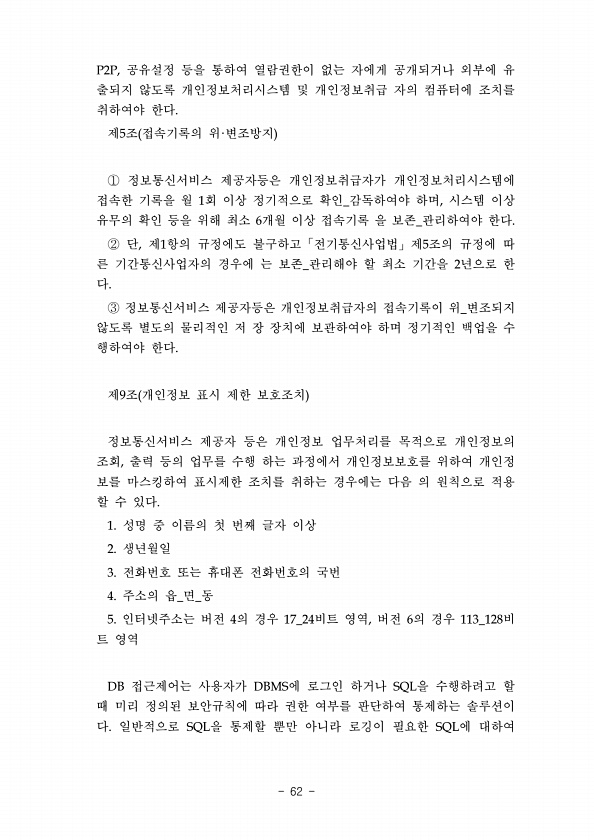 P2P, 공유설정 등을 통하여 열람권한이 없는 자에게 공개되거나 외부에 유출되지 않도록 개인정보처리시스템 및 개인정보취급 자의 컴퓨터에 조치를 취하여야 한다.

제5조(접속기록의 위·변조방지)

① 정보통신서비스 제공자등은 개인정보취급자가 개인정보처리시스템에 접속한 기록을 월 1회 이상 정기적으로 확인_감독하여야 하며, 시스템 이상 유무의 확인 등을 위해 최소 6개월 이상 접속기록 을 보존_관리하여야 한다.

② 단, 제1항의 규정에도 불구하고 「전기통신사업법」 제5조의 규정에 따른 기간통신사업자의 경우에 는 보존_관리해야 할 최소 기간을 2년으로 한다.

③ 정보통신서비스 제공자등은 개인정보취급자의 접속기록이 위_변조되지 않도록 별도의 물리적인 저 장 장치에 보관하여야 하며 정기적인 백업을 수행하여야 한다.

제9조(개인정보 표시 제한 보호조치)

정보통신서비스 제공자 등은 개인정보 업무처리를 목적으로 개인정보의 조회, 출력 등의 업무를 수행 하는 과정에서 개인정보보호를 위하여 개인정보를 마스킹하여 표시제한 조치를 취하는 경우에는 다음 의 원칙으로 적용할 수 있다.

1. 성명 중 이름의 첫 번째 글자 이상
2. 생년월일
3. 전화번호 또는 휴대폰 전화번호의 국번
4. 주소의 읍_면_동
5. 인터넷주소는 버전 4의 경우 17_24비트 영역, 버전 6의 경우 113_128비트 영역

DB 접근제어는 사용자가 DBMS에 로그인 하거나 SQL을 수행하려고 할 때 미리 정의된 보안규칙에 따라 권한 여부를 판단하여 통제하는 솔루션이다. 일반적으로 SQL을 통제할 뿐만 아니라 로깅이 필요한 SQL에 대하여

- 62 -